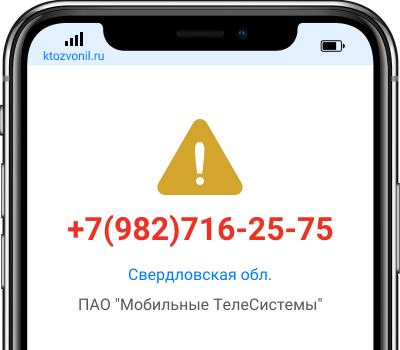 ktozvonil.ru

+7(982)716-25-75

Свердловская обл.

ПАО "Мобильные ТелеСистемы"